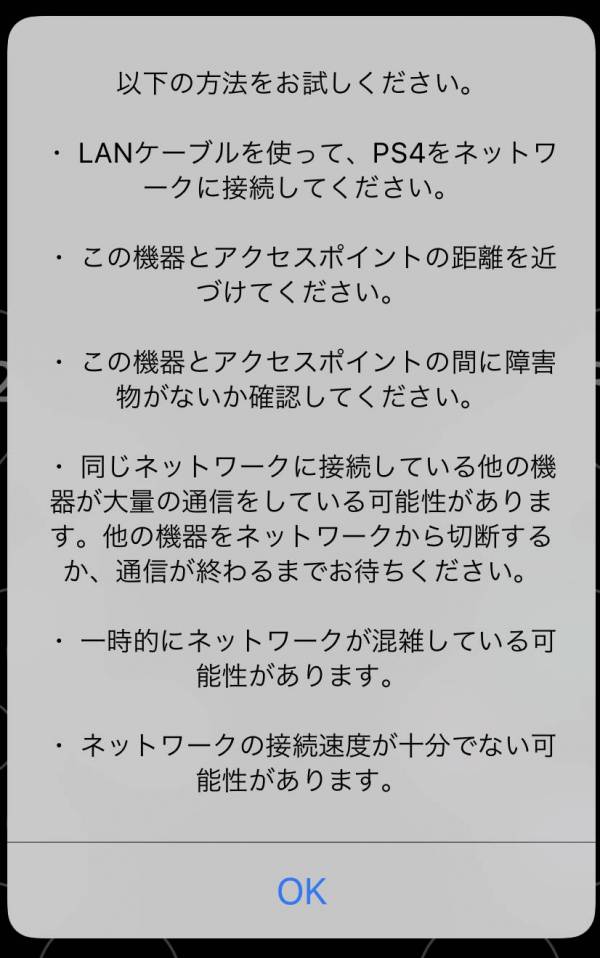 以下の方法をお試しください。

・ LANケーブルを使って、PS4をネットワークに接続してください。

・ この機器とアクセスポイントの距離を近づけてください。

・ この機器とアクセスポイントの間に障害物がないか確認してください。

・ 同じネットワークに接続している他の機器が大量の通信をしている可能性があります。他の機器をネットワークから切断するか、通信が終わるまでお待ちください。

・ 一時的にネットワークが混雑している可能性があります。

・ ネットワークの接続速度が十分でない可能性があります。

OK